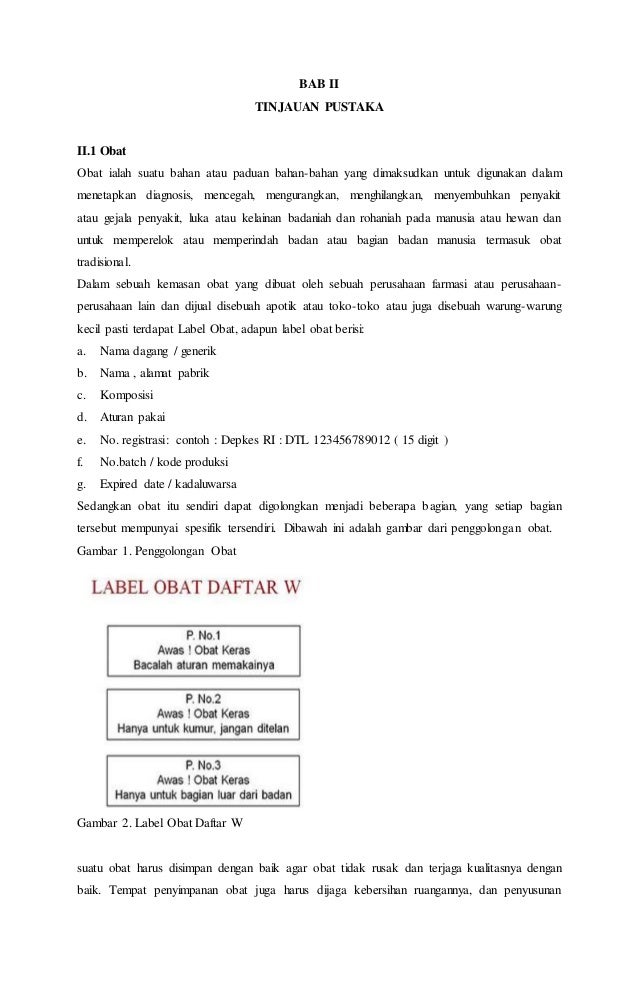 BAB II
TINJAUAN PUSTAKA

II.1 Obat
Obat ialah suatu bahan atau paduan bahan-bahan yang dimaksudkan untuk digunakan dalam menetapkan diagnosis, mencegah, mengurangkan, menghilangkan, menyembuhkan penyakit atau gejala penyakit, luka atau kelainan badaniah dan rohaniah pada manusia atau hewan dan untuk memperelok atau memperindah badan atau bagian badan manusia termasuk obat tradisional.
Dalam sebuah kemasan obat yang dibuat oleh sebuah perusahaan farmasi atau perusahaan-perusahaan lain dan dijual disebuah apotik atau toko-toko atau juga disebuah warung-warung kecil pasti terdapat Label Obat, adapun label obat berisi:
a. Nama dagang / generik
b. Nama , alamat pabrik
c. Komposisi
d. Aturan pakai
e. No. registrasi: contoh : Depkes RI : DTL 123456789012 ( 15 digit )
f. No.batch / kode produksi
g. Expired date / kadaluwarsa
Sedangkan obat itu sendiri dapat digolongkan menjadi beberapa bagian, yang setiap bagian tersebut mempunyai spesifik tersendiri. Dibawah ini adalah gambar dari penggolongan obat.
Gambar 1. Penggolongan Obat

LABEL OBAT DAFTAR W

P. No.1
Awas ! Obat Keras
Bacalah aturan memakainya

P. No.2
Awas ! Obat Keras
Hanya untuk kumur, jangan ditelan

P. No.3
Awas ! Obat Keras
Hanya untuk bagian luar dari badan

Gambar 2. Label Obat Daftar W

suatu obat harus disimpan dengan baik agar obat tidak rusak dan terjaga kualitasnya dengan baik. Tempat penyimpanan obat juga harus dijaga kebersihan ruangannya, dan penyusunan